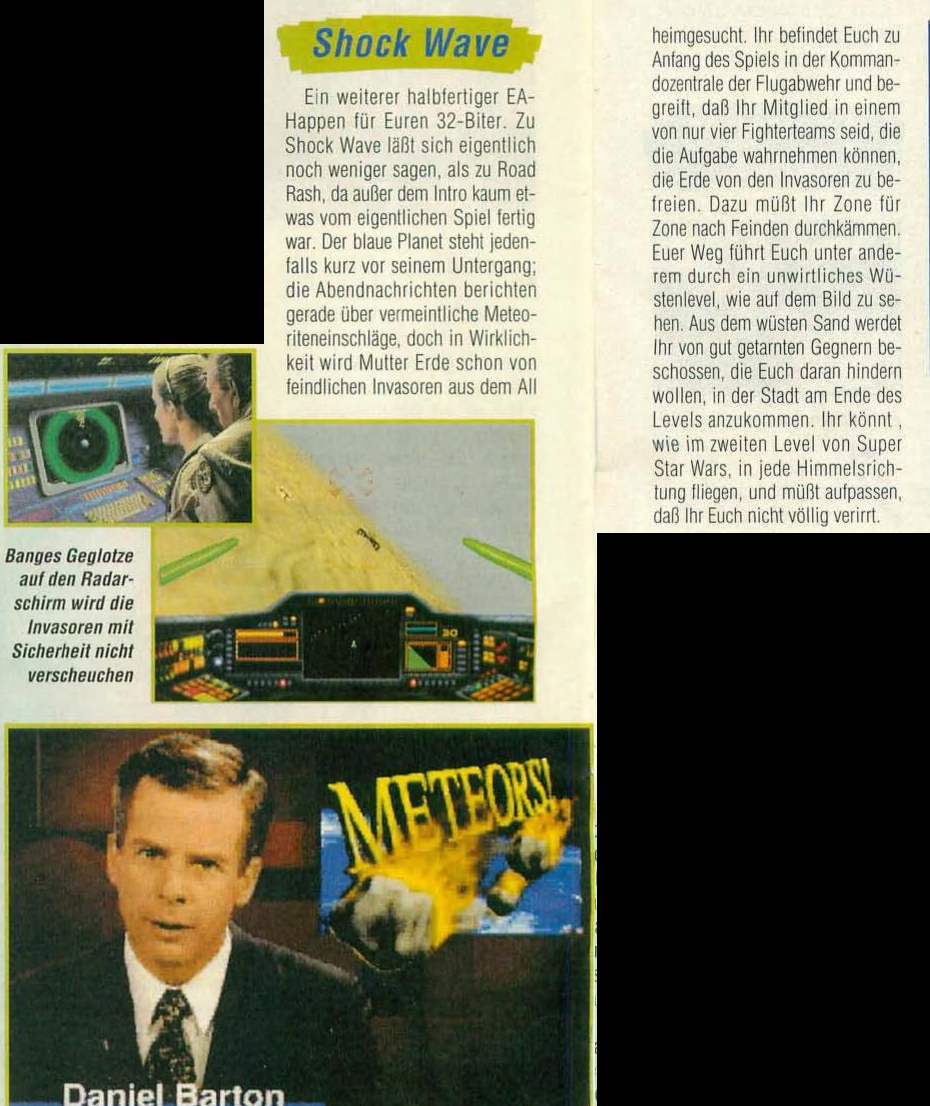 Shock Wave

Ein weiterer halbfertiger EA-Happen für Euren 32-Biter. Zu Shock Wave läßt sich eigentlich noch weniger sagen, als zu Road Rash, da außer dem Intro kaum etwas vom eigentlichen Spiel fertig war. Der blaue Planet steht jedenfalls kurz vor seinem Untergang; die Abendnachrichten berichten gerade über vermeintliche Meteoriteneinschläge, doch in Wirklichkeit wird Mutter Erde schon von feindlichen Invasoren aus dem All heimgesucht. Ihr befindet Euch zu Anfang des Spiels in der Kommandozentrale der Flugabwehr und begreift, daß Ihr Mitglied in einem von nur vier Fighterteams seid, die die Aufgabe wahrnehmen können, die Erde von den Invasoren zu befreien. Dazu müßt Ihr Zone für Zone nach Feinden durchkämmen. Euer Weg führt Euch unter anderem durch ein unwirtliches Wüstenlevel, wie auf dem Bild zu sehen. Aus dem wüsten Sand werdet Ihr von gut getarnten Gegnern beschossen, die Euch daran hindern wollen, in der Stadt am Ende des Levels anzukommen. Ihr könnt , wie im zweiten Level von Super Star Wars, in jede Himmelsrichtung fliegen, und müßt aufpassen, daß Ihr Euch nicht völlig verirrt.

Banges Geglotze auf den Radarschirm wird die Invasoren mit Sicherheit nicht verscheuchen

METEORS!

Daniel Barton